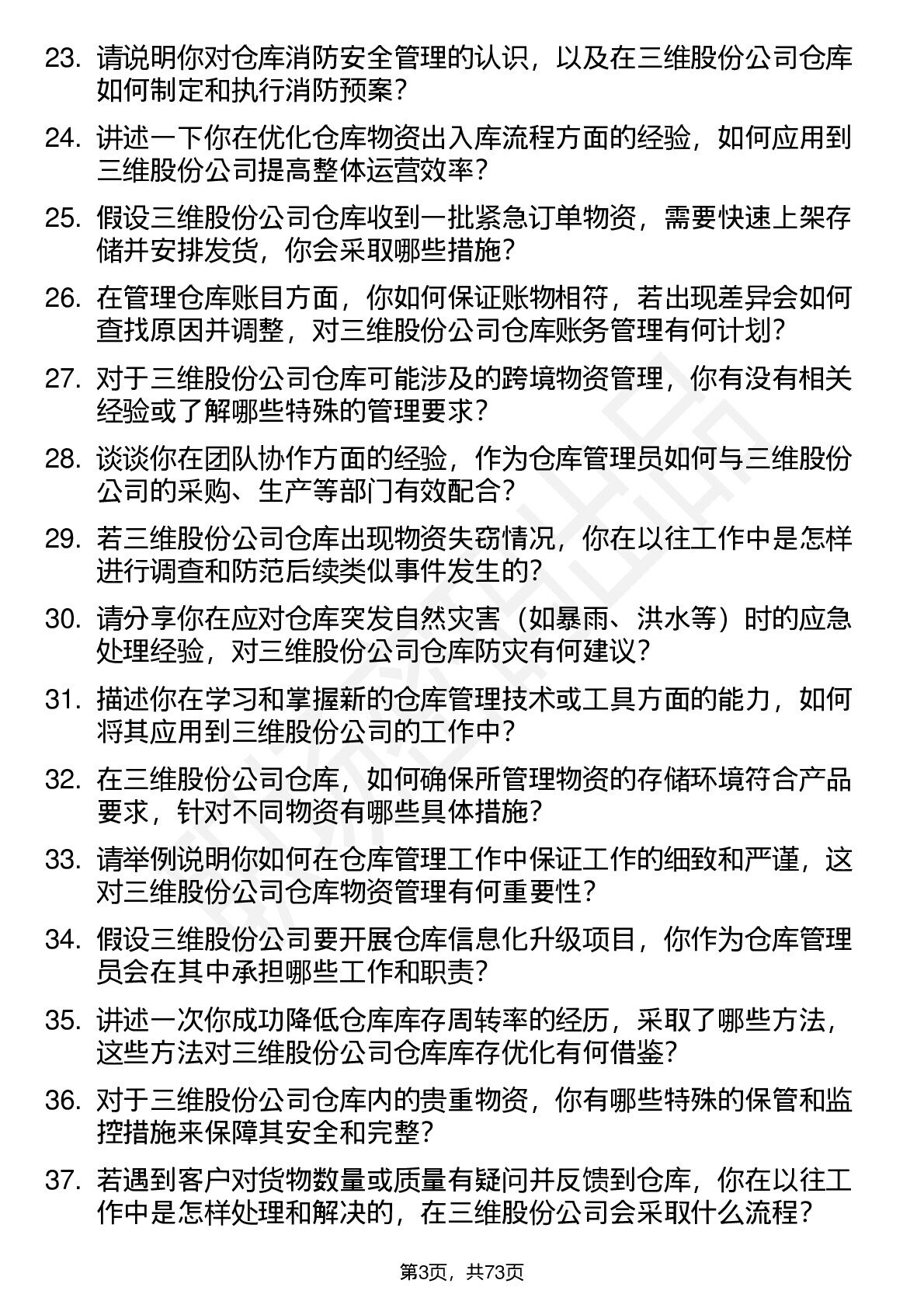 23. 请说明你对仓库消防安全管理的认识，以及在三维股份公司仓库如何制定和执行消防预案？

24. 讲述一下你在优化仓库物资出入库流程方面的经验，如何应用到三维股份公司提高整体运营效率？

25. 假设三维股份公司仓库收到一批紧急订单物资，需要快速上架存储并安排发货，你会采取哪些措施？

26. 在管理仓库账目方面，你如何保证账物相符，若出现差异会如何查找原因并调整，对三维股份公司仓库账务管理有何计划？

27. 对于三维股份公司仓库可能涉及的跨境物资管理，你有没有相关经验或了解哪些特殊的管理要求？

28. 谈谈你在团队协作方面的经验，作为仓库管理员如何与三维股份公司的采购、生产等部门有效配合？

29. 若三维股份公司仓库出现物资失窃情况，你在以往工作中是怎样进行调查和防范后续类似事件发生的？

30. 请分享你在应对仓库突发自然灾害（如暴雨、洪水等）时的应急处理经验，对三维股份公司仓库防灾有何建议？

31. 描述你在学习和掌握新的仓库管理技术或工具方面的能力，如何将其应用到三维股份公司的工作中？

32. 在三维股份公司仓库，如何确保所管理物资的存储环境符合产品要求，针对不同物资有哪些具体措施？

33. 请举例说明你如何在仓库管理工作中保证工作的细致和严谨，这对三维股份公司仓库物资管理有何重要性？

34. 假设三维股份公司要开展仓库信息化升级项目，你作为仓库管理员会在其中承担哪些工作和职责？

35. 讲述一次你成功降低仓库库存周转率的经历，采取了哪些方法，这些方法对三维股份公司仓库库存优化有何借鉴？

36. 对于三维股份公司仓库内的贵重物资，你有哪些特殊的保管和监控措施来保障其安全和完整？

37. 若遇到客户对货物数量或质量有疑问并反馈到仓库，你在以往工作中是怎样处理和解决的，在三维股份公司会采取什么流程？

第3页，共73页